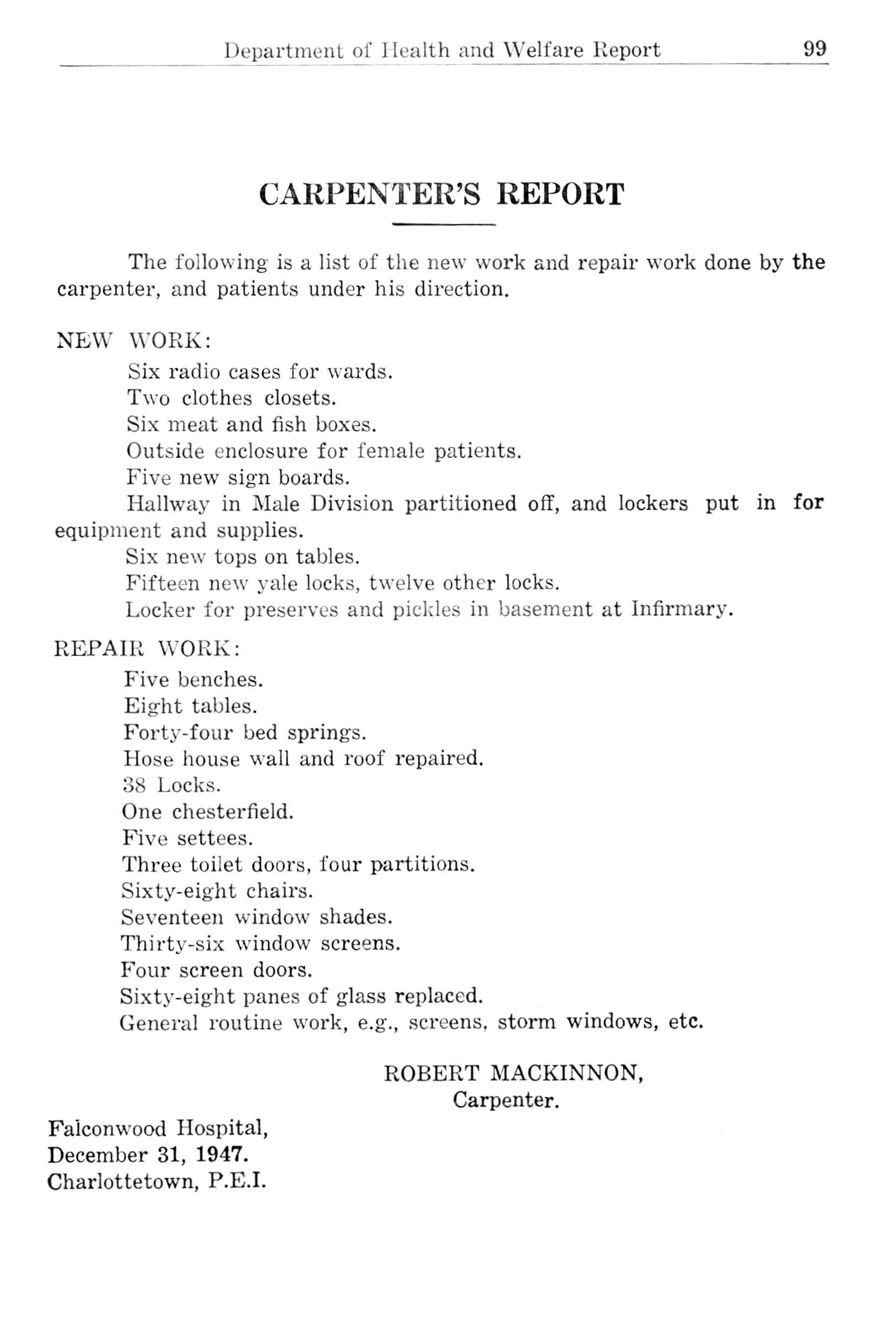 Department of Health and Welfare Report 99

CARPENTER'S REPORT

The following is a list of the new work and repair work done by the carpenter, and patients under his direction.

NEW WORK:

Six radio cases for wards.
Two clothes closets.
Six meat and fish boxes.
Outside enclosure for female patients.
Five new sign boards.
Hallway in Male Division partitioned off, and lockers put in for equipment and supplies.
Six new tops on tables.
Fifteen new yale locks, twelve other locks.
Locker for preserves and pickles in basement at Infirmary.

REPAIR WORK:

Five benches.
Eight tables.
Forty-four bed springs.
Hose house wall and roof repaired.
38 Locks.
One chesterfield.
Five settees.
Three toilet doors, four partitions.
Sixty-eight chairs.
Seventeen window shades.
Thirty-six window screens.
Four screen doors.
Sixty-eight panes of glass replaced.
General routine work, e.g., screens, storm windows, etc.

ROBERT MACKINNON,
Carpenter.

Falconwood Hospital,
December 31, 1947.
Charlottetown, P.E.I.